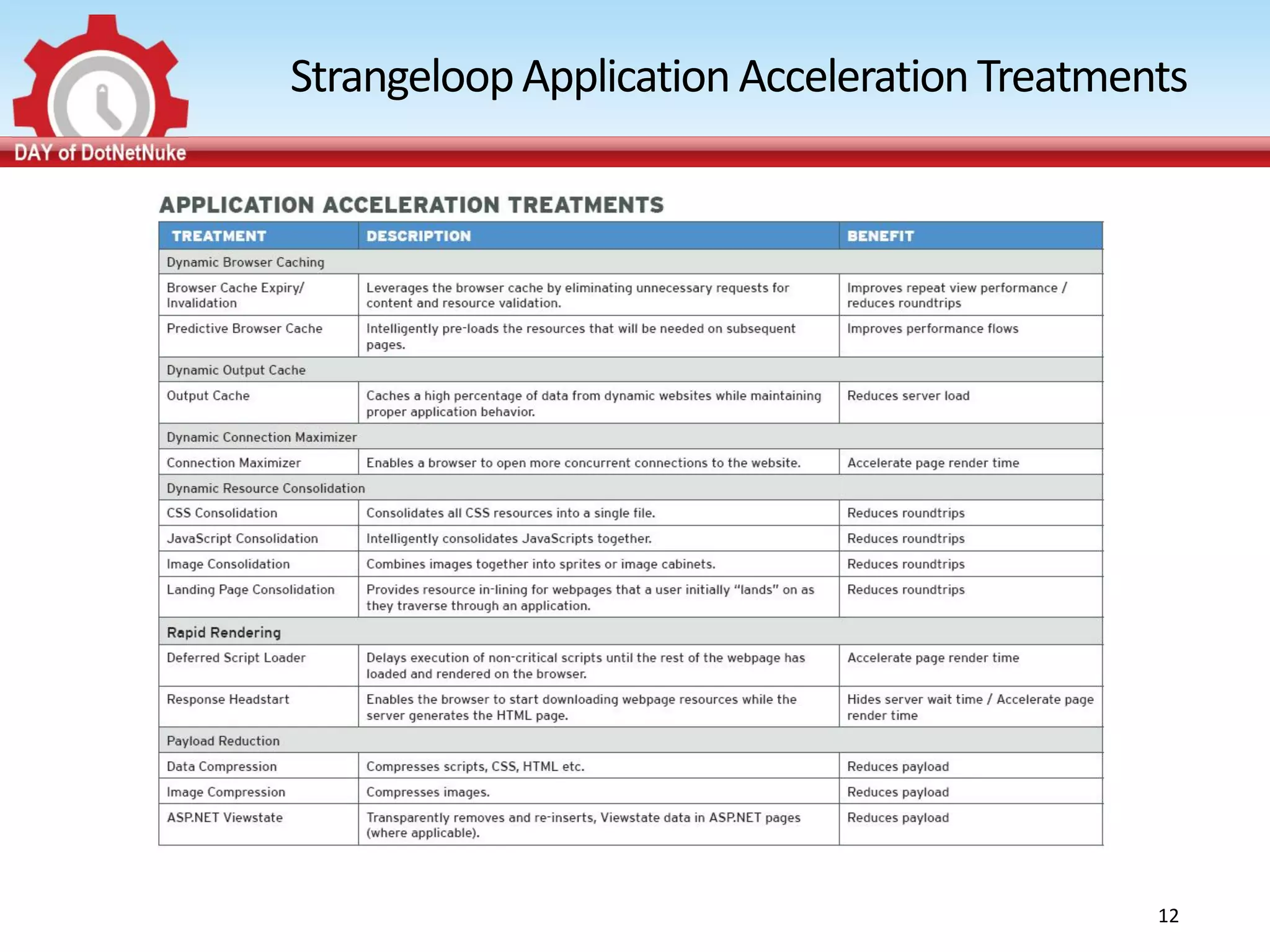 DAY of DotNetNuke

Strangeloop Application Acceleration Treatments

APPLICATION ACCELERATION TREATMENTS

| TREATMENT | DESCRIPTION | BENEFIT |
|---|---|---|
| Dynamic Browser Caching | | |
| Browser Cache Expiry/ Invalidation | Leverages the browser cache by eliminating unnecessary requests for content and resource validation. | Improves repeat view performance / reduces roundtrips |
| Predictive Browser Cache | Intelligently pre-loads the resources that will be needed on subsequent pages. | Improves performance flows |
| Dynamic Output Cache | | |
| Output Cache | Caches a high percentage of data from dynamic websites while maintaining proper application behavior. | Reduces server load |
| Dynamic Connection Maximizer | | |
| Connection Maximizer | Enables a browser to open more concurrent connections to the website. | Accelerate page render time |
| Dynamic Resource Consolidation | | |
| CSS Consolidation | Consolidates all CSS resources into a single file. | Reduces roundtrips |
| JavaScript Consolidation | Intelligently consolidates JavaScripts together. | Reduces roundtrips |
| Image Consolidation | Combines images together into sprites or image cabinets. | Reduces roundtrips |
| Landing Page Consolidation | Provides resource in-lining for webpages that a user initially "lands" on as they traverse through an application. | Reduces roundtrips |
| Rapid Rendering | | |
| Deferred Script Loader | Delays execution of non-critical scripts until the rest of the webpage has loaded and rendered on the browser. | Accelerate page render time |
| Response Headstart | Enables the browser to start downloading webpage resources while the server generates the HTML page. | Hides server wait time / Accelerate page render time |
| Payload Reduction | | |
| Data Compression | Compresses scripts, CSS, HTML etc. | Reduces payload |
| Image Compression | Compresses images. | Reduces payload |
| ASP.NET Viewstate | Transparently removes and re-inserts, Viewstate data in ASP.NET pages (where applicable). | Reduces payload |

12